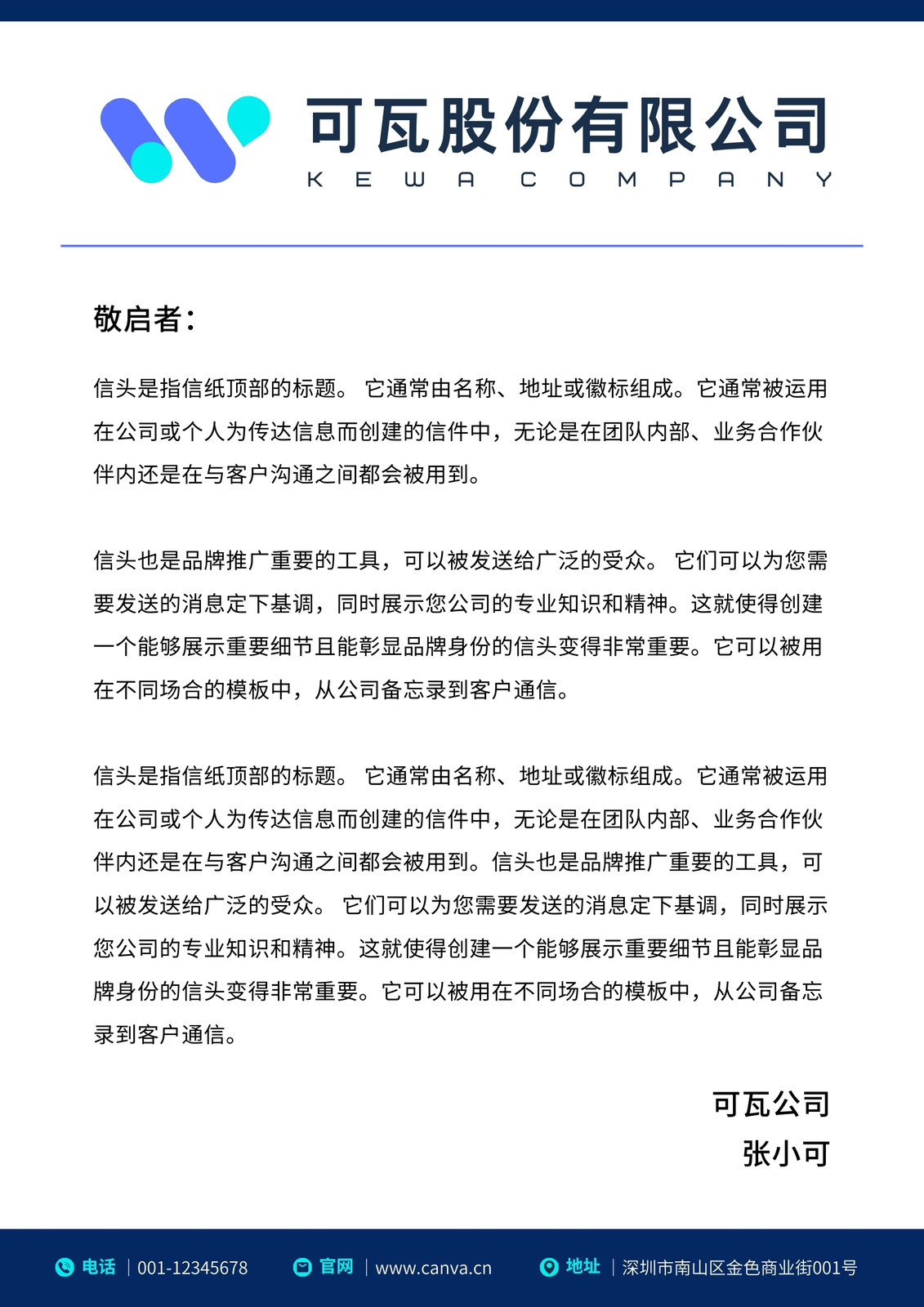 可瓦股份有限公司
KEWA COMPANY

敬启者：

信头是指信纸顶部的标题。 它通常由名称、地址或徽标组成。它通常被运用在公司或个人为传达信息而创建的信件中，无论是在团队内部、业务合作伙伴内还是在与客户沟通之间都会被用到。

信头也是品牌推广重要的工具，可以被发送给广泛的受众。 它们可以为您需要发送的消息定下基调，同时展示您公司的专业知识和精神。这就使得创建一个能够展示重要细节且能彰显品牌身份的信头变得非常重要。它可以被用在不同场合的模板中，从公司备忘录到客户通信。

信头是指信纸顶部的标题。 它通常由名称、地址或徽标组成。它通常被运用在公司或个人为传达信息而创建的信件中，无论是在团队内部、业务合作伙伴内还是在与客户沟通之间都会被用到。信头也是品牌推广重要的工具，可以被发送给广泛的受众。 它们可以为您需要发送的消息定下基调，同时展示您公司的专业知识和精神。这就使得创建一个能够展示重要细节且能彰显品牌身份的信头变得非常重要。它可以被用在不同场合的模板中，从公司备忘录到客户通信。

可瓦公司
张小可

电话 | 001-12345678 官网 | www.canva.cn 地址 | 深圳市南山区金色商业街001号